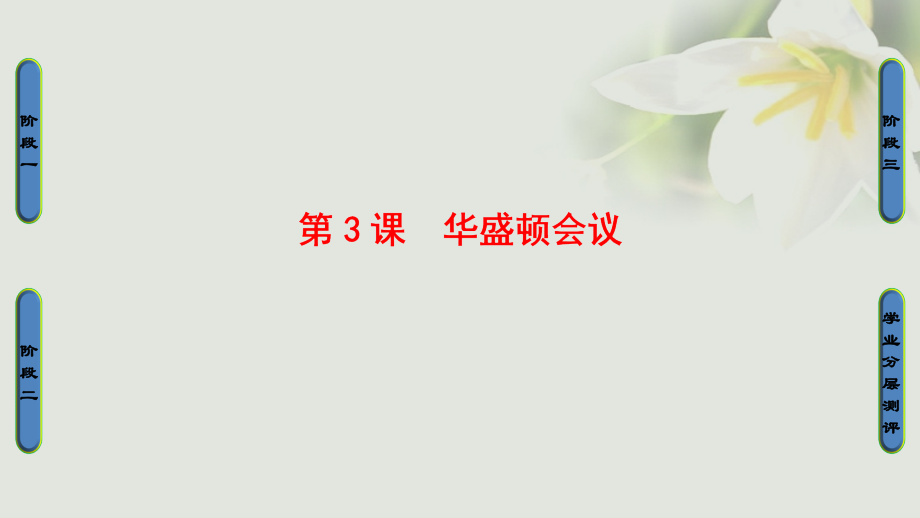 阶段一

阶段二

第 3 课　华盛顿会议

阶段三

学业分层测评